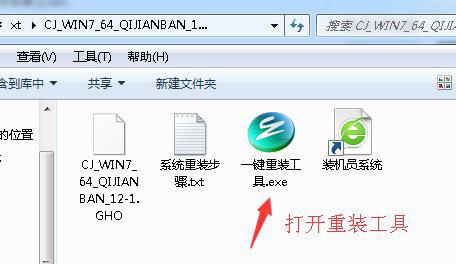 xt ▸ CJ_WIN7_64_QIJIANBAN_1...

搜索 CJ_WIN7_64_QIJIA

查看(V) 工具(T) 帮助(H)

含到库中 ▾ 共享 ▾ 新建文件夹

的位置

CJ_WIN7_64_QIJIANBAN_12-1.GHO

系统重装步骤.txt

一键重装工具.exe

装机员系统

打开重装工具